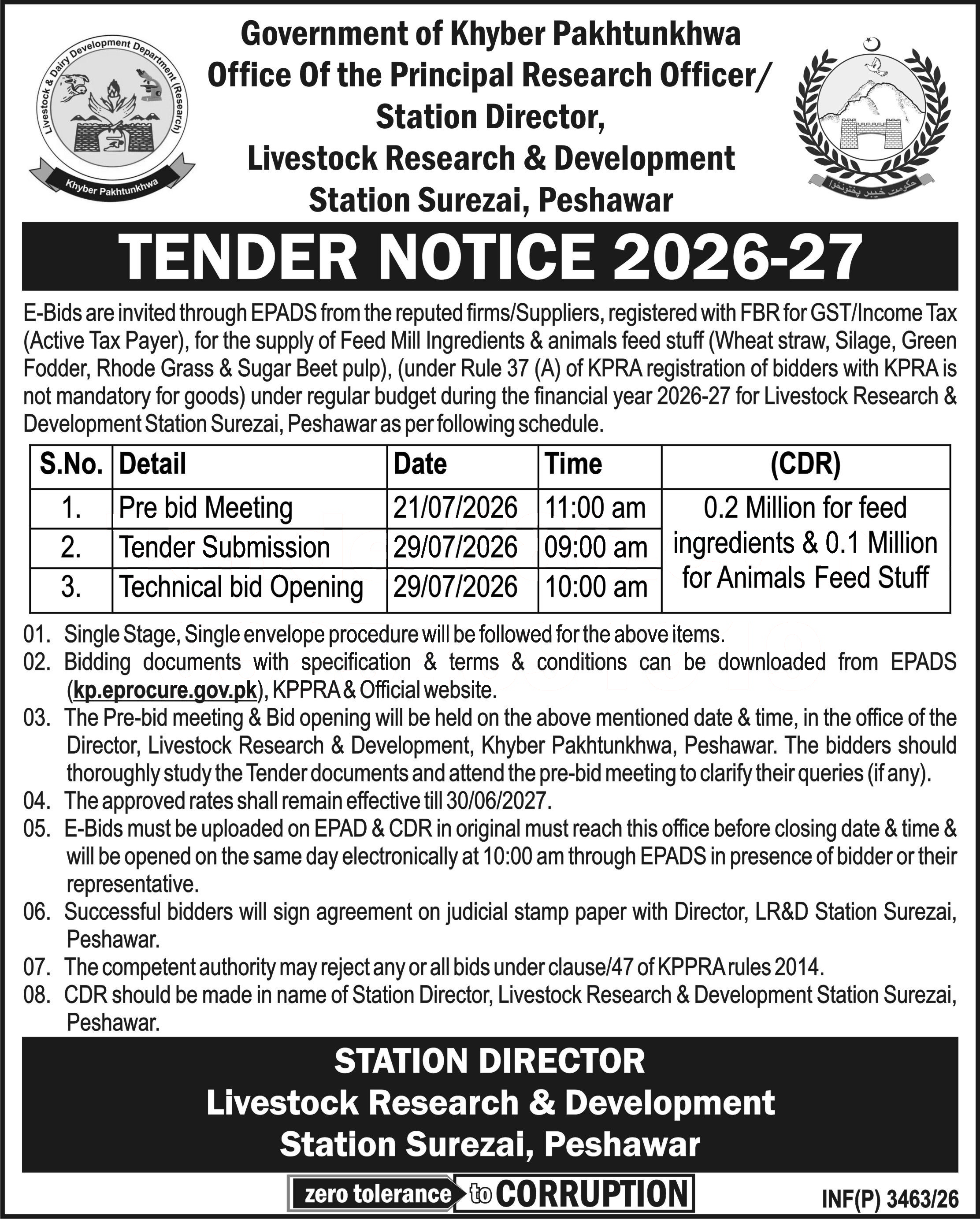 Livestock & Dairy Development Department (Research)
Khyber Pakhtunkhwa

Government of Khyber Pakhtunkhwa
Office Of the Principal Research Officer/
Station Director,
Livestock Research & Development
Station Surezai, Peshawar

حکومت خیبر پختونخوا

TENDER NOTICE 2026-27

E-Bids are invited through EPADS from the reputed firms/Suppliers, registered with FBR for GST/Income Tax (Active Tax Payer), for the supply of Feed Mill Ingredients & animals feed stuff (Wheat straw, Silage, Green Fodder, Rhode Grass & Sugar Beet pulp), (under Rule 37 (A) of KPRA registration of bidders with KPRA is not mandatory for goods) under regular budget during the financial year 2026-27 for Livestock Research & Development Station Surezai, Peshawar as per following schedule.

| S.No. | Detail | Date | Time | (CDR) |
|---|---|---|---|---|
| 1. | Pre bid Meeting | 21/07/2026 | 11:00 am | 0.2 Million for feed ingredients & 0.1 Million for Animals Feed Stuff |
| 2. | Tender Submission | 29/07/2026 | 09:00 am | |
| 3. | Technical bid Opening | 29/07/2026 | 10:00 am | |

01. Single Stage, Single envelope procedure will be followed for the above items.
02. Bidding documents with specification & terms & conditions can be downloaded from EPADS (kp.eprocure.gov.pk), KPPRA & Official website.
03. The Pre-bid meeting & Bid opening will be held on the above mentioned date & time, in the office of the Director, Livestock Research & Development, Khyber Pakhtunkhwa, Peshawar. The bidders should thoroughly study the Tender documents and attend the pre-bid meeting to clarify their queries (if any).
04. The approved rates shall remain effective till 30/06/2027.
05. E-Bids must be uploaded on EPAD & CDR in original must reach this office before closing date & time & will be opened on the same day electronically at 10:00 am through EPADS in presence of bidder or their representative.
06. Successful bidders will sign agreement on judicial stamp paper with Director, LR&D Station Surezai, Peshawar.
07. The competent authority may reject any or all bids under clause/47 of KPPRA rules 2014.
08. CDR should be made in name of Station Director, Livestock Research & Development Station Surezai, Peshawar.

STATION DIRECTOR
Livestock Research & Development
Station Surezai, Peshawar

zero tolerance to CORRUPTION

INF(P) 3463/26